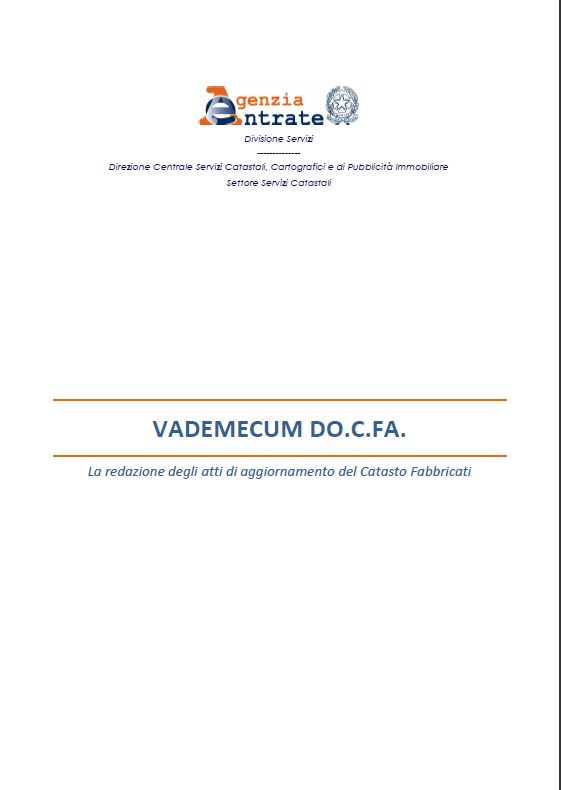 Agenzia
Entrate

Divisione Servizi
--------------
Direzione Centrale Servizi Catastali, Cartografici e di Pubblicità Immobiliare
Settore Servizi Catastali

VADEMECUM DO.C.FA.

La redazione degli atti di aggiornamento del Catasto Fabbricati